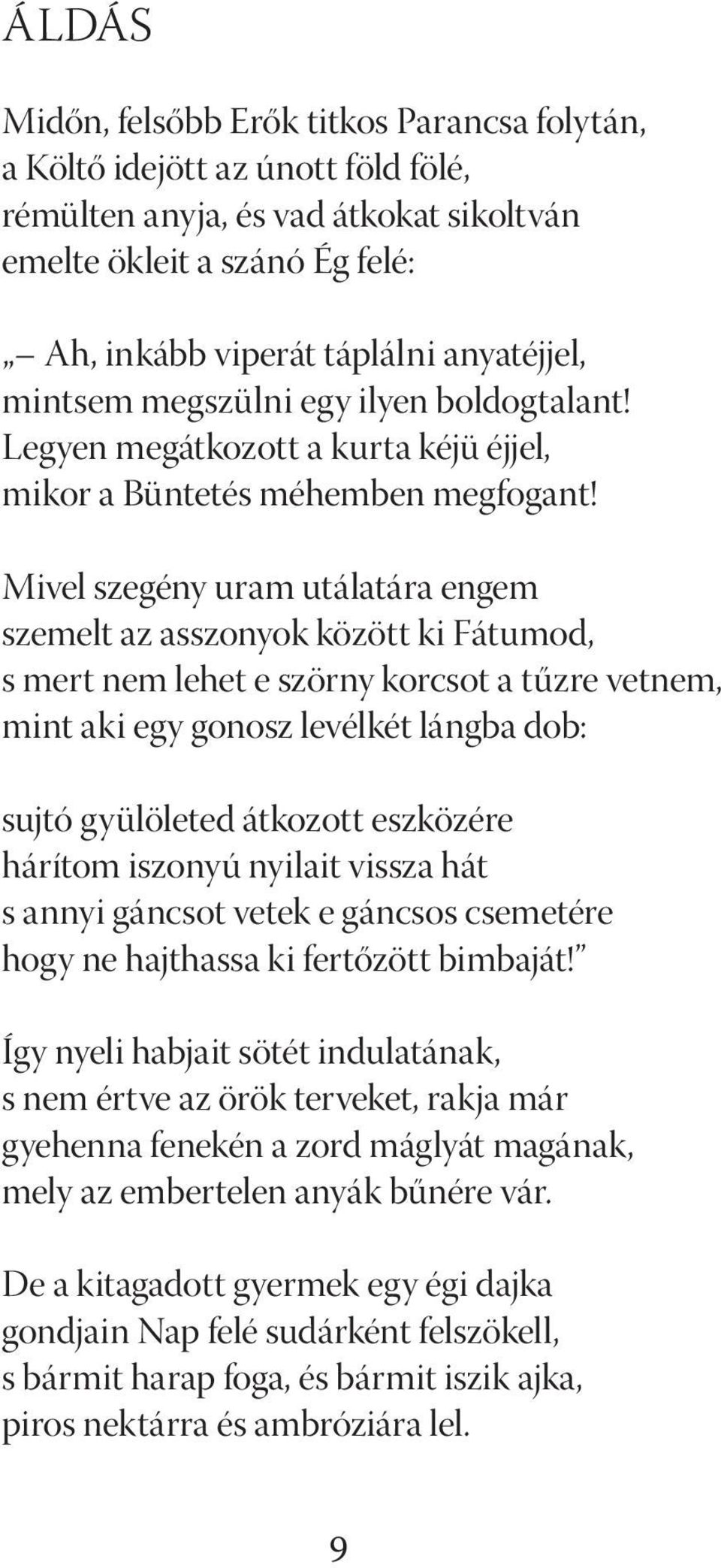 ÁLDÁS

Midőn, felsőbb Erők titkos Parancsa folytán,
a Költő idejött az únott föld fölé,
rémülten anyja, és vad átkokat sikoltván
emelte ökleit a szánó Ég felé:

„– Ah, inkább viperát táplálni anyatéjjel,
mintsem megszülni egy ilyen boldogtalant!
Legyen megátkozott a kurta kéjü éjjel,
mikor a Büntetés méhemben megfogant!

Mivel szegény uram utálatára engem
szemelt az asszonyok között ki Fátumod,
s mert nem lehet e szörny korcsot a tűzre vetnem,
mint aki egy gonosz levélkét lángba dob:

sujtó gyülöleted átkozott eszközére
hárítom iszonyú nyilait vissza hát
s annyi gáncsot vetek e gáncsos csemetére
hogy ne hajthassa ki fertőzött bimbaját!”

Így nyeli habjait sötét indulatának,
s nem értve az örök terveket, rakja már
gyehenna fenekén a zord máglyát magának,
mely az embertelen anyák bűnére vár.

De a kitagadott gyermek egy égi dajka
gondjain Nap felé sudárként felszökell,
s bármit harap foga, és bármit iszik ajka,
piros nektárra és ambróziára lel.

9